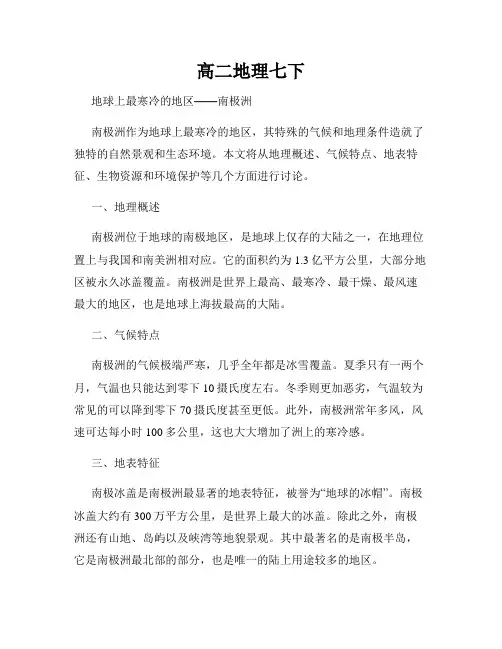 高二地理七下

地球上最寒冷的地区——南极洲

南极洲作为地球上最寒冷的地区，其特殊的气候和地理条件造就了独特的自然景观和生态环境。本文将从地理概述、气候特点、地表特征、生物资源和环境保护等几个方面进行讨论。

一、地理概述

南极洲位于地球的南极地区，是地球上仅存的大陆之一，在地理位置上与我国和南美洲相对应。它的面积约为 1.3 亿平方公里，大部分地区被永久冰盖覆盖。南极洲是世界上最高、最寒冷、最干燥、最风速最大的地区，也是地球上海拔最高的大陆。

二、气候特点

南极洲的气候极端严寒，几乎全年都是冰雪覆盖。夏季只有一两个月，气温也只能达到零下 10 摄氏度左右。冬季则更加恶劣，气温较为常见的可以降到零下 70 摄氏度甚至更低。此外，南极洲常年多风，风速可达每小时 100 多公里，这也大大增加了洲上的寒冷感。

三、地表特征

南极冰盖是南极洲最显著的地表特征，被誉为“地球的冰帽”。南极冰盖大约有 300 万平方公里，是世界上最大的冰盖。除此之外，南极洲还有山地、岛屿以及峡湾等地貌景观。其中最著名的是南极半岛，它是南极洲最北部的部分，也是唯一的陆上用途较多的地区。